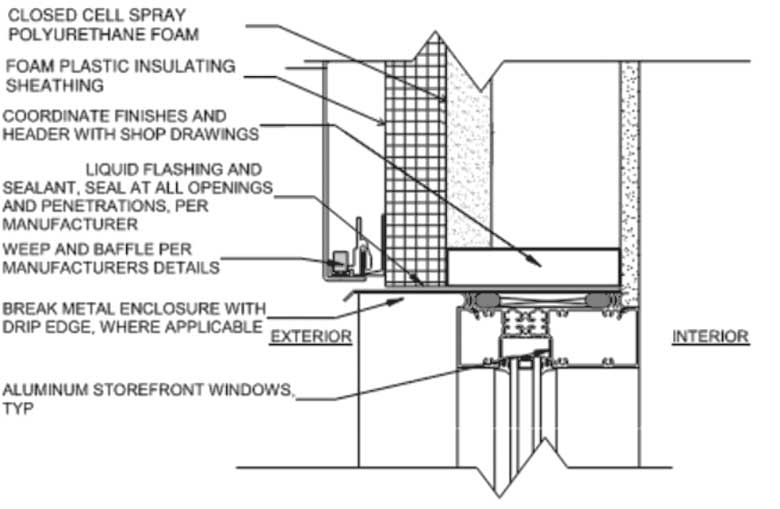 CLOSED CELL SPRAY POLYURETHANE FOAM

FOAM PLASTIC INSULATING SHEATHING

COORDINATE FINISHES AND HEADER WITH SHOP DRAWINGS

LIQUID FLASHING AND SEALANT, SEAL AT ALL OPENINGS AND PENETRATIONS, PER MANUFACTURER

WEEP AND BAFFLE PER MANUFACTURERS DETAILS

BREAK METAL ENCLOSURE WITH DRIP EDGE, WHERE APPLICABLE

EXTERIOR

INTERIOR

ALUMINUM STOREFRONT WINDOWS, TYP